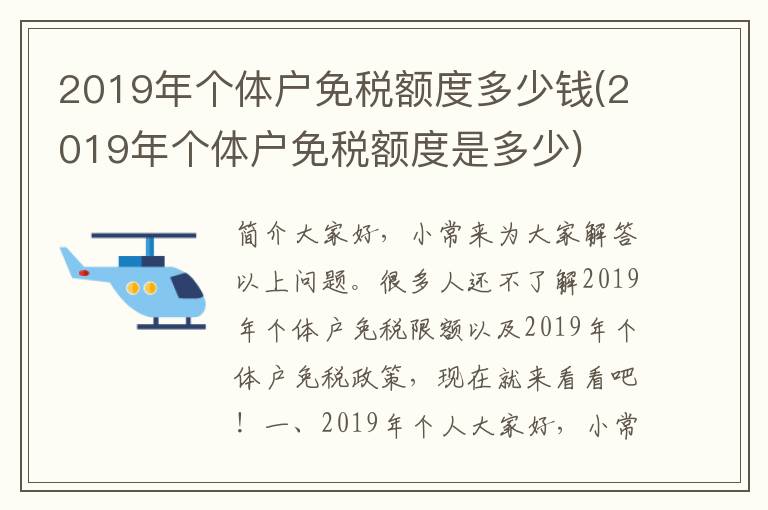 2019年个体户免税额度多少钱(2019年个体户免税额度是多少)

简介大家好，小常来为大家解答以上问题。很多人还不了解2019年个体户免税限额以及2019年个体户免税政策，现在就来看看吧！一、2019年个人大家好，小常